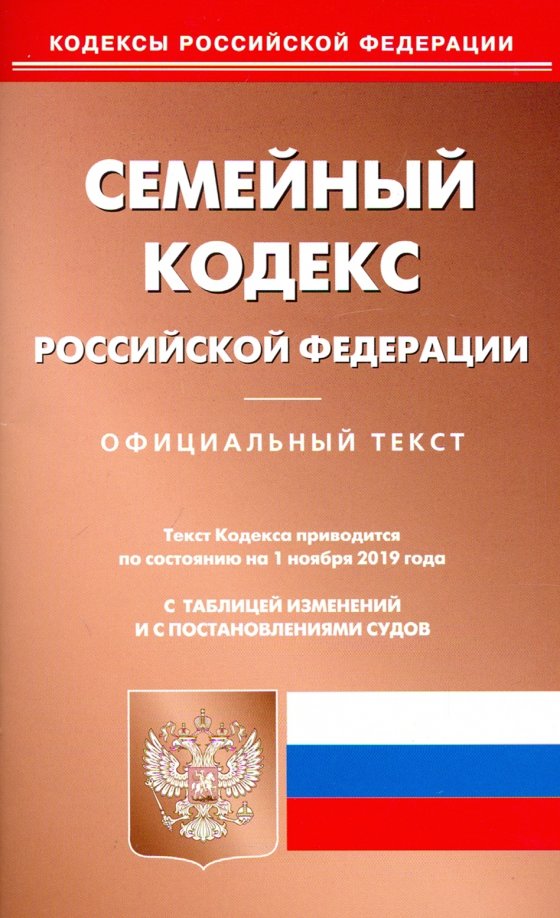 КОДЕКСЫ РОССИЙСКОЙ ФЕДЕРАЦИИ

СЕМЕЙНЫЙ КОДЕКС РОССИЙСКОЙ ФЕДЕРАЦИИ

ОФИЦИАЛЬНЫЙ ТЕКСТ

Текст Кодекса приводится по состоянию на 1 ноября 2019 года

С ТАБЛИЦЕЙ ИЗМЕНЕНИЙ
И С ПОСТАНОВЛЕНИЯМИ СУДОВ